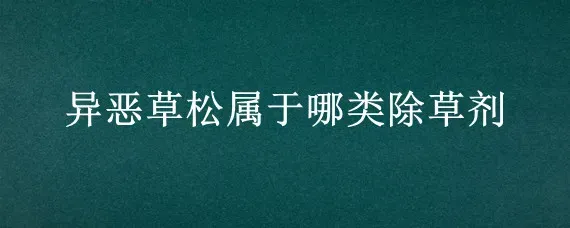 异恶草松属于哪类除草剂